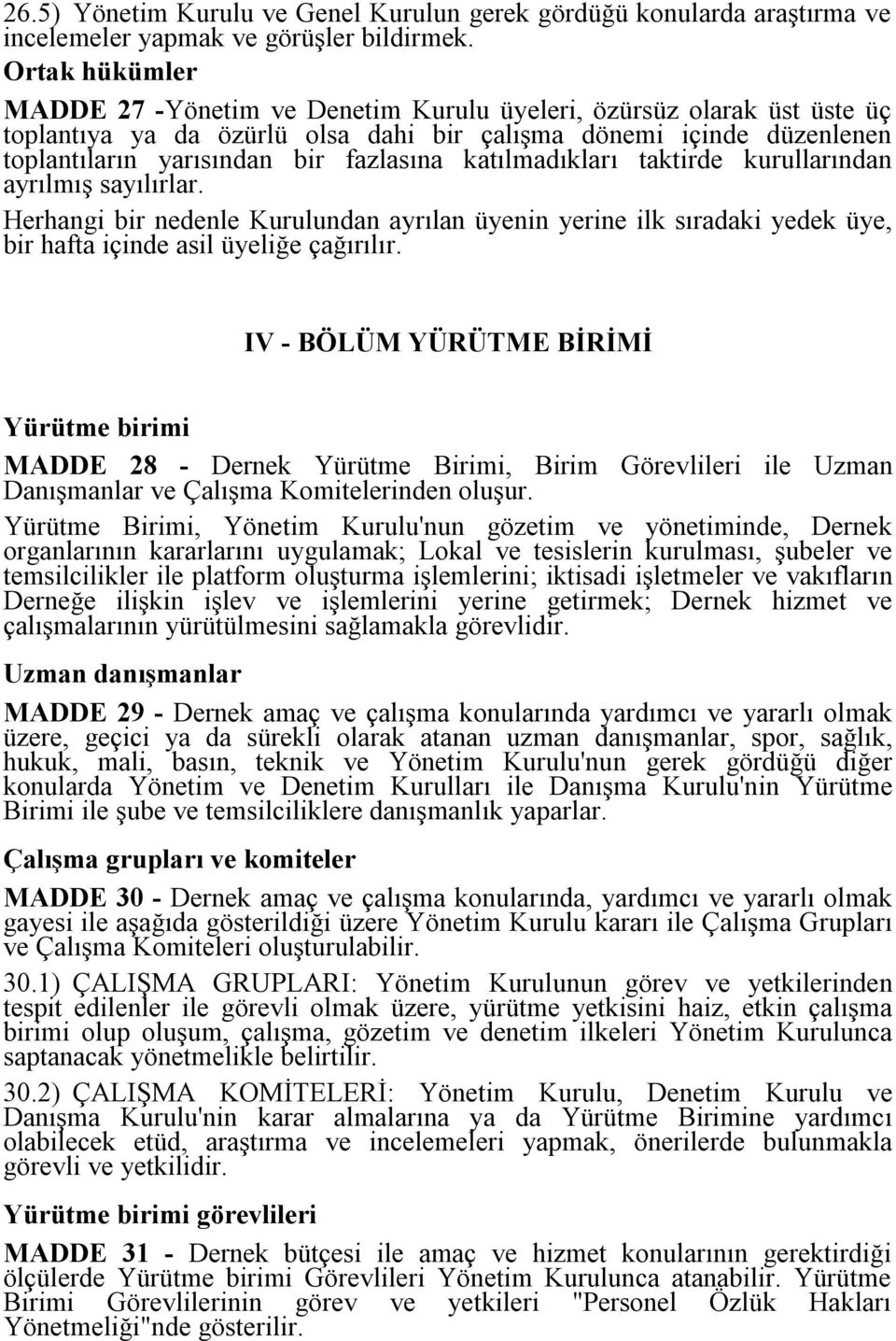 26.5) Yönetim Kurulu ve Genel Kurulun gerek gördüğü konularda araştırma ve incelemeler yapmak ve görüşler bildirmek.

Ortak hükümler

MADDE 27 -Yönetim ve Denetim Kurulu üyeleri, özürsüz olarak üst üste üç toplantıya ya da özürlü olsa dahi bir çalışma dönemi içinde düzenlenen toplantıların yarısından bir fazlasına katılmadıkları taktirde kurullarından ayrılmış sayılırlar.

Herhangi bir nedenle Kurulundan ayrılan üyenin yerine ilk sıradaki yedek üye, bir hafta içinde asil üyeliğe çağırılır.

IV - BÖLÜM YÜRÜTME BİRİMİ

Yürütme birimi

MADDE 28 - Dernek Yürütme Birimi, Birim Görevlileri ile Uzman Danışmanlar ve Çalışma Komitelerinden oluşur.

Yürütme Birimi, Yönetim Kurulu'nun gözetim ve yönetiminde, Dernek organlarının kararlarını uygulamak; Lokal ve tesislerin kurulması, şubeler ve temsilcilikler ile platform oluşturma işlemlerini; iktisadi işletmeler ve vakıfların Derneğe ilişkin işlev ve işlemlerini yerine getirmek; Dernek hizmet ve çalışmalarının yürütülmesini sağlamakla görevlidir.

Uzman danışmanlar

MADDE 29 - Dernek amaç ve çalışma konularında yardımcı ve yararlı olmak üzere, geçici ya da sürekli olarak atanan uzman danışmanlar, spor, sağlık, hukuk, mali, basın, teknik ve Yönetim Kurulu'nun gerek gördüğü diğer konularda Yönetim ve Denetim Kurulları ile Danışma Kurulu'nin Yürütme Birimi ile şube ve temsilciliklere danışmanlık yaparlar.

Çalışma grupları ve komiteler

MADDE 30 - Dernek amaç ve çalışma konularında, yardımcı ve yararlı olmak gayesi ile aşağıda gösterildiği üzere Yönetim Kurulu kararı ile Çalışma Grupları ve Çalışma Komiteleri oluşturulabilir.

30.1) ÇALIŞMA GRUPLARI: Yönetim Kurulunun görev ve yetkilerinden tespit edilenler ile görevli olmak üzere, yürütme yetkisini haiz, etkin çalışma birimi olup oluşum, çalışma, gözetim ve denetim ilkeleri Yönetim Kurulunca saptanacak yönetmelikle belirtilir.

30.2) ÇALIŞMA KOMİTELERİ: Yönetim Kurulu, Denetim Kurulu ve Danışma Kurulu'nin karar almalarına ya da Yürütme Birimine yardımcı olabilecek etüd, araştırma ve incelemeleri yapmak, önerilerde bulunmakla görevli ve yetkilidir.

Yürütme birimi görevlileri

MADDE 31 - Dernek bütçesi ile amaç ve hizmet konularının gerektirdiği ölçülerde Yürütme birimi Görevlileri Yönetim Kurulunca atanabilir. Yürütme Birimi Görevlilerinin görev ve yetkileri "Personel Özlük Hakları Yönetmeliği"nde gösterilir.